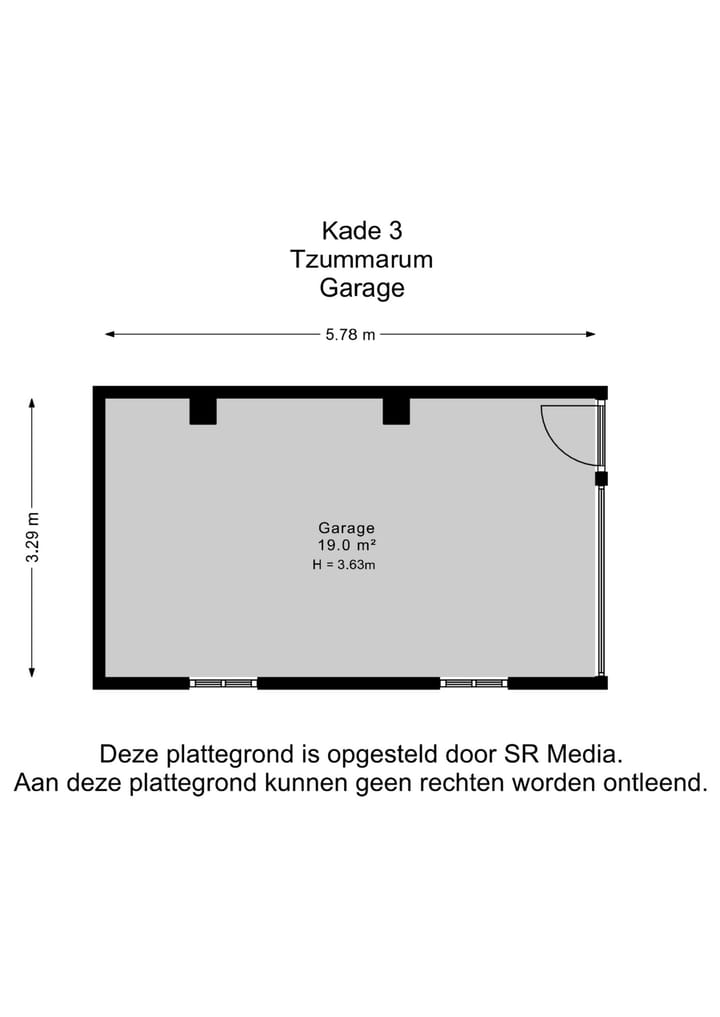 Kade 3
Tzummarum
Garage

5.78 m

3.29 m

Garage
19.0 m²
H = 3.63m

Deze plattegrond is opgesteld door SR Media.
Aan deze plattegrond kunnen geen rechten worden ontleend.